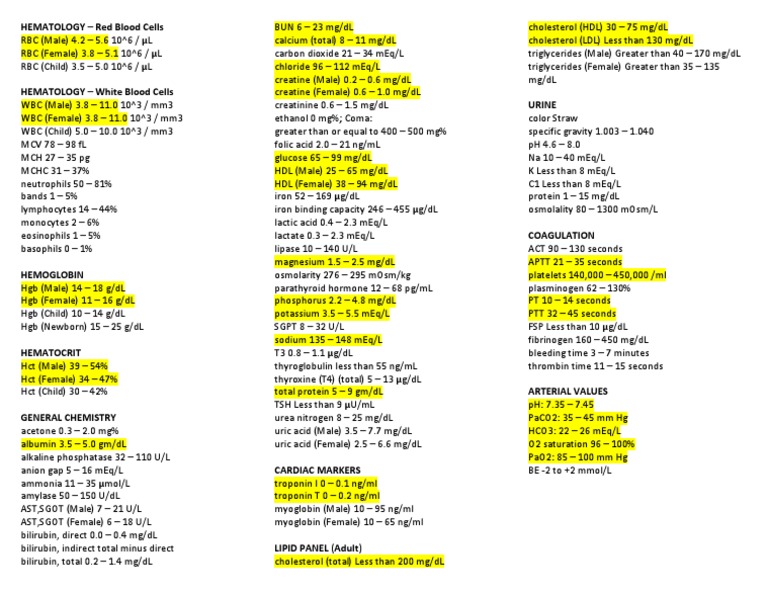 HEMATOLOGY – Red Blood Cells
RBC (Male) 4.2 – 5.6 10^6 / µL
RBC (Female) 3.8 – 5.1 10^6 / µL
RBC (Child) 3.5 – 5.0 10^6 / µL

HEMATOLOGY – White Blood Cells
WBC (Male) 3.8 – 11.0 10^3 / mm3
WBC (Female) 3.8 – 11.0 10^3 / mm3
WBC (Child) 5.0 – 10.0 10^3 / mm3
MCV 78 – 98 fL
MCH 27 – 35 pg
MCHC 31 – 37%
neutrophils 50 – 81%
bands 1 – 5%
lymphocytes 14 – 44%
monocytes 2 – 6%
eosinophils 1 – 5%
basophils 0 – 1%

HEMOGLOBIN
Hgb (Male) 14 – 18 g/dL
Hgb (Female) 11 – 16 g/dL
Hgb (Child) 10 – 14 g/dL
Hgb (Newborn) 15 – 25 g/dL

HEMATOCRIT
Hct (Male) 39 – 54%
Hct (Female) 34 – 47%
Hct (Child) 30 – 42%

GENERAL CHEMISTRY
acetone 0.3 – 2.0 mg%
albumin 3.5 – 5.0 gm/dL
alkaline phosphatase 32 – 110 U/L
anion gap 5 – 16 mEq/L
ammonia 11 – 35 µmol/L
amylase 50 – 150 U/dL
AST,SGOT (Male) 7 – 21 U/L
AST,SGOT (Female) 6 – 18 U/L
bilirubin, direct 0.0 – 0.4 mg/dL
bilirubin, indirect total minus direct
bilirubin, total 0.2 – 1.4 mg/dL

BUN 6 – 23 mg/dL
calcium (total) 8 – 11 mg/dL
carbon dioxide 21 – 34 mEq/L
chloride 96 – 112 mEq/L
creatine (Male) 0.2 – 0.6 mg/dL
creatine (Female) 0.6 – 1.0 mg/dL
creatinine 0.6 – 1.5 mg/dL
ethanol 0 mg%; Coma:
greater than or equal to 400 – 500 mg%
folic acid 2.0 – 21 ng/mL
glucose 65 – 99 mg/dL
HDL (Male) 25 – 65 mg/dL
HDL (Female) 38 – 94 mg/dL
iron 52 – 169 µg/dL
iron binding capacity 246 – 455 µg/dL
lactic acid 0.4 – 2.3 mEq/L
lactate 0.3 – 2.3 mEq/L
lipase 10 – 140 U/L
magnesium 1.5 – 2.5 mg/dL
osmolarity 276 – 295 mOsm/kg
parathyroid hormone 12 – 68 pg/mL
phosphorus 2.2 – 4.8 mg/dL
potassium 3.5 – 5.5 mEq/L
SGPT 8 – 32 U/L
sodium 135 – 148 mEq/L
T3 0.8 – 1.1 µg/dL
thyroglobulin less than 55 ng/mL
thyroxine (T4) (total) 5 – 13 µg/dL
total protein 5 – 9 gm/dL
TSH Less than 9 µU/mL
urea nitrogen 8 – 25 mg/dL
uric acid (Male) 3.5 – 7.7 mg/dL
uric acid (Female) 2.5 – 6.6 mg/dL

CARDIAC MARKERS
troponin I 0 – 0.1 ng/ml
troponin T 0 – 0.2 ng/ml
myoglobin (Male) 10 – 95 ng/ml
myoglobin (Female) 10 – 65 ng/ml

LIPID PANEL (Adult)
cholesterol (total) Less than 200 mg/dL
cholesterol (HDL) 30 – 75 mg/dL
cholesterol (LDL) Less than 130 mg/dL
triglycerides (Male) Greater than 40 – 170 mg/dL
triglycerides (Female) Greater than 35 – 135 mg/dL

URINE
color Straw
specific gravity 1.003 – 1.040
pH 4.6 – 8.0
Na 10 – 40 mEq/L
K Less than 8 mEq/L
C1 Less than 8 mEq/L
protein 1 – 15 mg/dL
osmolality 80 – 1300 mOsm/L

COAGULATION
ACT 90 – 130 seconds
APTT 21 – 35 seconds
platelets 140,000 – 450,000 /ml
plasminogen 62 – 130%
PT 10 – 14 seconds
PTT 32 – 45 seconds
FSP Less than 10 µg/dL
fibrinogen 160 – 450 mg/dL
bleeding time 3 – 7 minutes
thrombin time 11 – 15 seconds

ARTERIAL VALUES
pH: 7.35 – 7.45
PaCO2: 35 – 45 mm Hg
HCO3: 22 – 26 mEq/L
O2 saturation 96 – 100%
PaO2: 85 – 100 mm Hg
BE -2 to +2 mmol/L